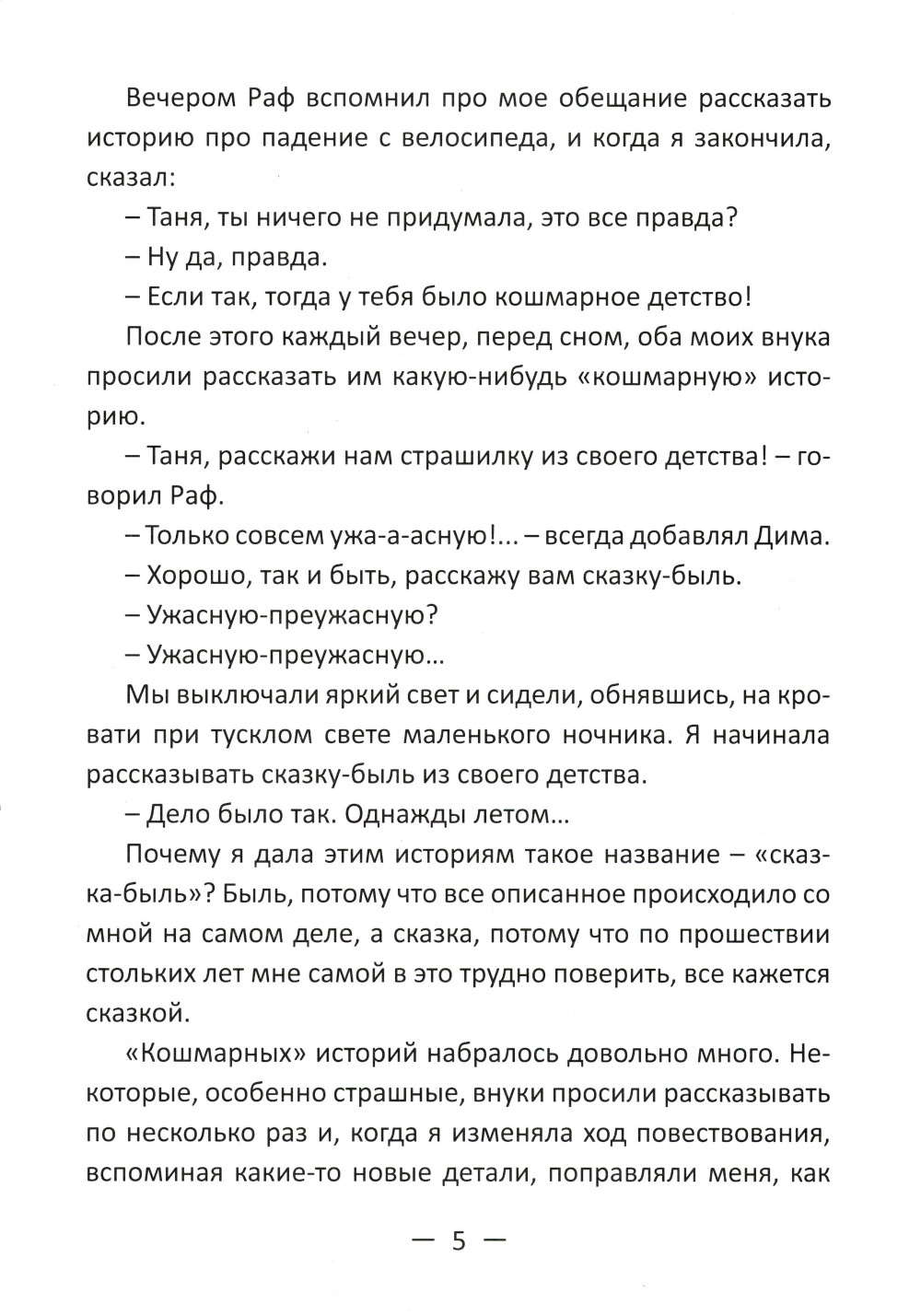 Вечером Раф вспомнил про мое обещание рассказать историю про падение с велосипеда, и когда я закончила, сказал:

– Таня, ты ничего не придумала, это все правда?

– Ну да, правда.

– Если так, тогда у тебя было кошмарное детство!

После этого каждый вечер, перед сном, оба моих внука просили рассказать им какую-нибудь «кошмарную» историю.

– Таня, расскажи нам страшилку из своего детства! – говорил Раф.

– Только совсем ужа-а-асную!... – всегда добавлял Дима.

– Хорошо, так и быть, расскажу вам сказку-быль.

– Ужасную-преужасную?

– Ужасную-преужасную...

Мы выключали яркий свет и сидели, обнявшись, на кровати при тусклом свете маленького ночника. Я начинала рассказывать сказку-быль из своего детства.

– Дело было так. Однажды летом...

Почему я дала этим историям такое название – «сказка-быль»? Быль, потому что все описанное происходило со мной на самом деле, а сказка, потому что по прошествии стольких лет мне самой в это трудно поверить, все кажется сказкой.

«Кошмарных» историй набралось довольно много. Некоторые, особенно страшные, внуки просили рассказывать по несколько раз и, когда я изменяла ход повествования, вспоминая какие-то новые детали, поправляли меня, как

— 5 —